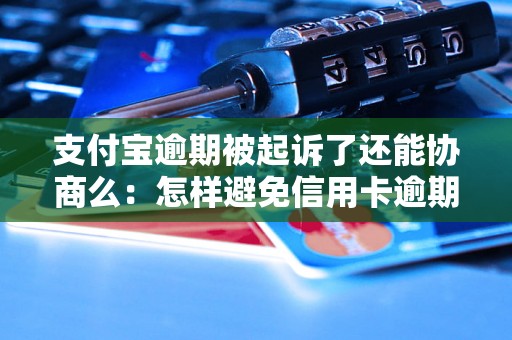 支付宝逾期被起诉了还能协商么：怎样避免信用卡逾期